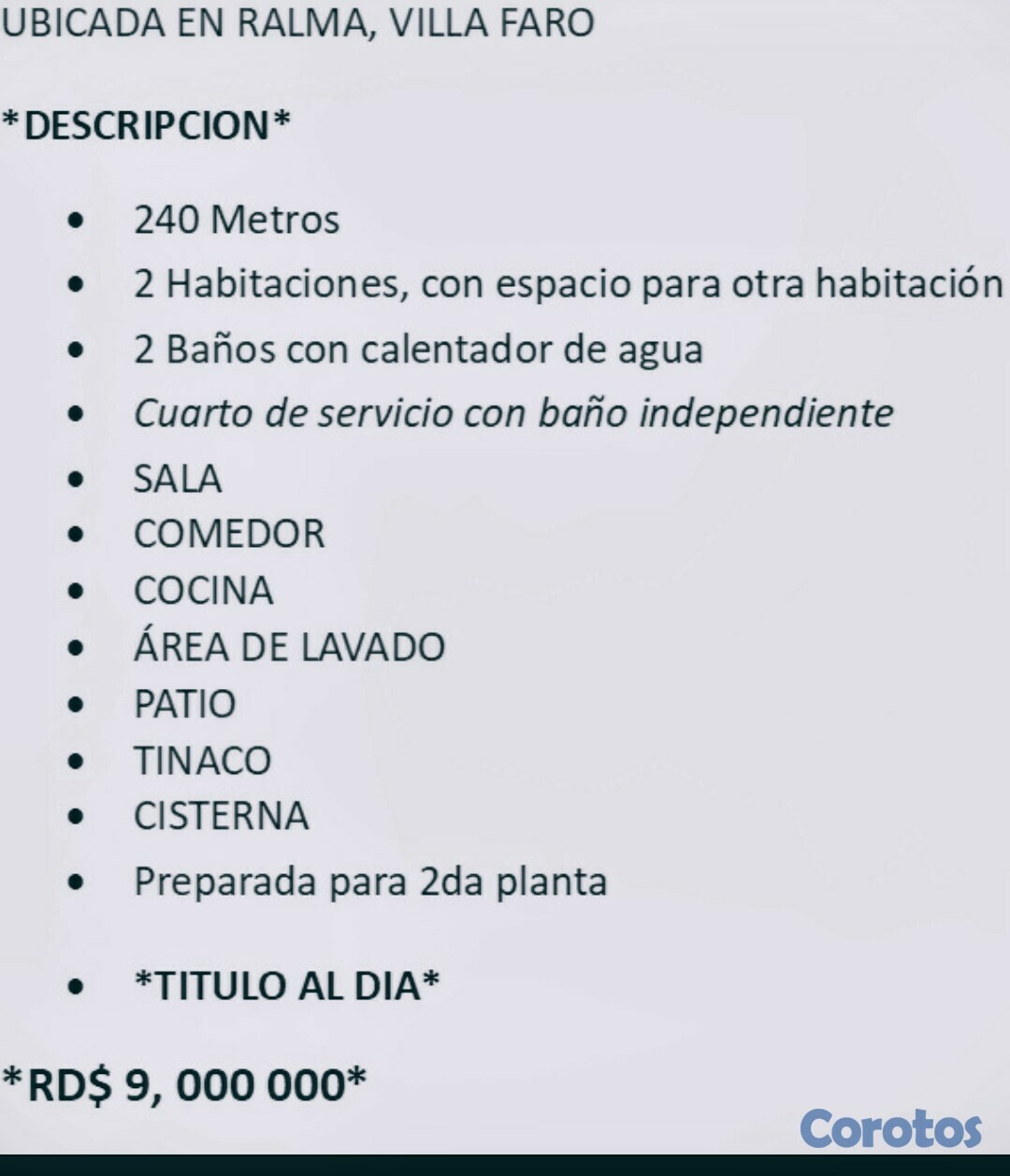 UBICADA EN RALMA, VILLA FARO

*DESCRIPCION*

• 240 Metros
• 2 Habitaciones, con espacio para otra habitación
• 2 Baños con calentador de agua
• Cuarto de servicio con baño independiente
• SALA
• COMEDOR
• COCINA
• ÁREA DE LAVADO
• PATIO
• TINACO
• CISTERNA
• Preparada para 2da planta

• *TITULO AL DIA*

*RD$ 9, 000 000*

Corotos